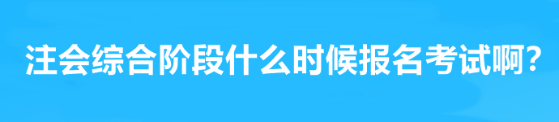 注会综合阶段什么时候报名考试啊？